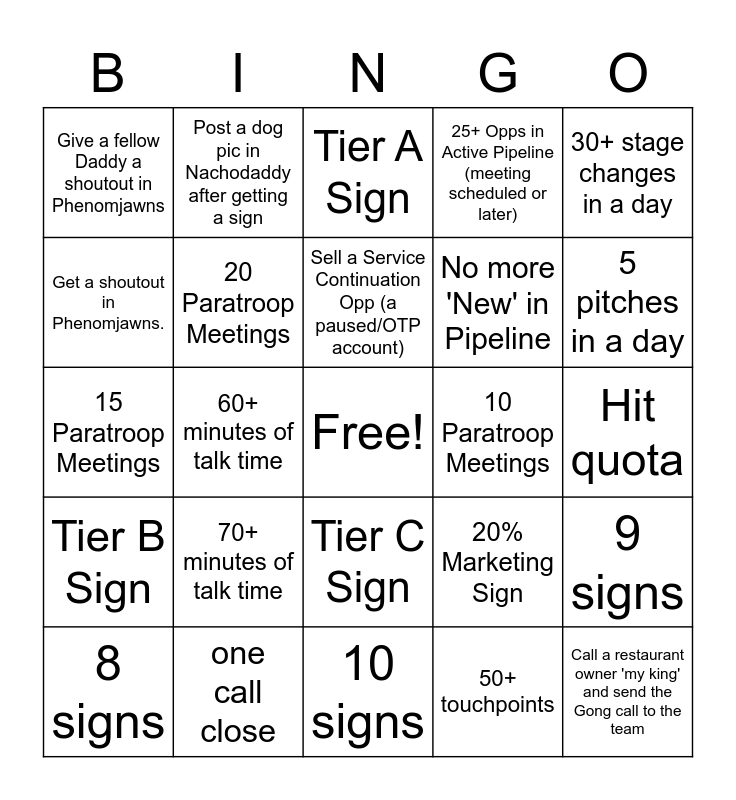 | B | I | N | G | O |
|---|---|---|---|---|
| Give a fellow Daddy a shoutout in Phenomjawns | Post a dog pic in Nachodaddy after getting a sign | Tier A Sign | 25+ Opps in Active Pipeline (meeting scheduled or later) | 30+ stage changes in a day |
| Get a shoutout in Phenomjawns. | 20 Paratroop Meetings | Sell a Service Continuation Opp (a paused/OTP account) | No more 'New' in Pipeline | 5 pitches in a day |
| 15 Paratroop Meetings | 60+ minutes of talk time | Free! | 10 Paratroop Meetings | Hit quota |
| Tier B Sign | 70+ minutes of talk time | Tier C Sign | 20% Marketing Sign | 9 signs |
| 8 signs | one call close | 10 signs | 50+ touchpoints | Call a restaurant owner 'my king' and send the Gong call to the team |